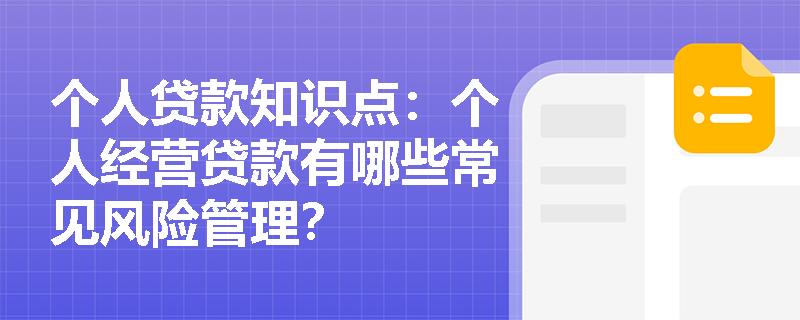 个人贷款知识点：个人经营贷款有哪些常见风险管理?